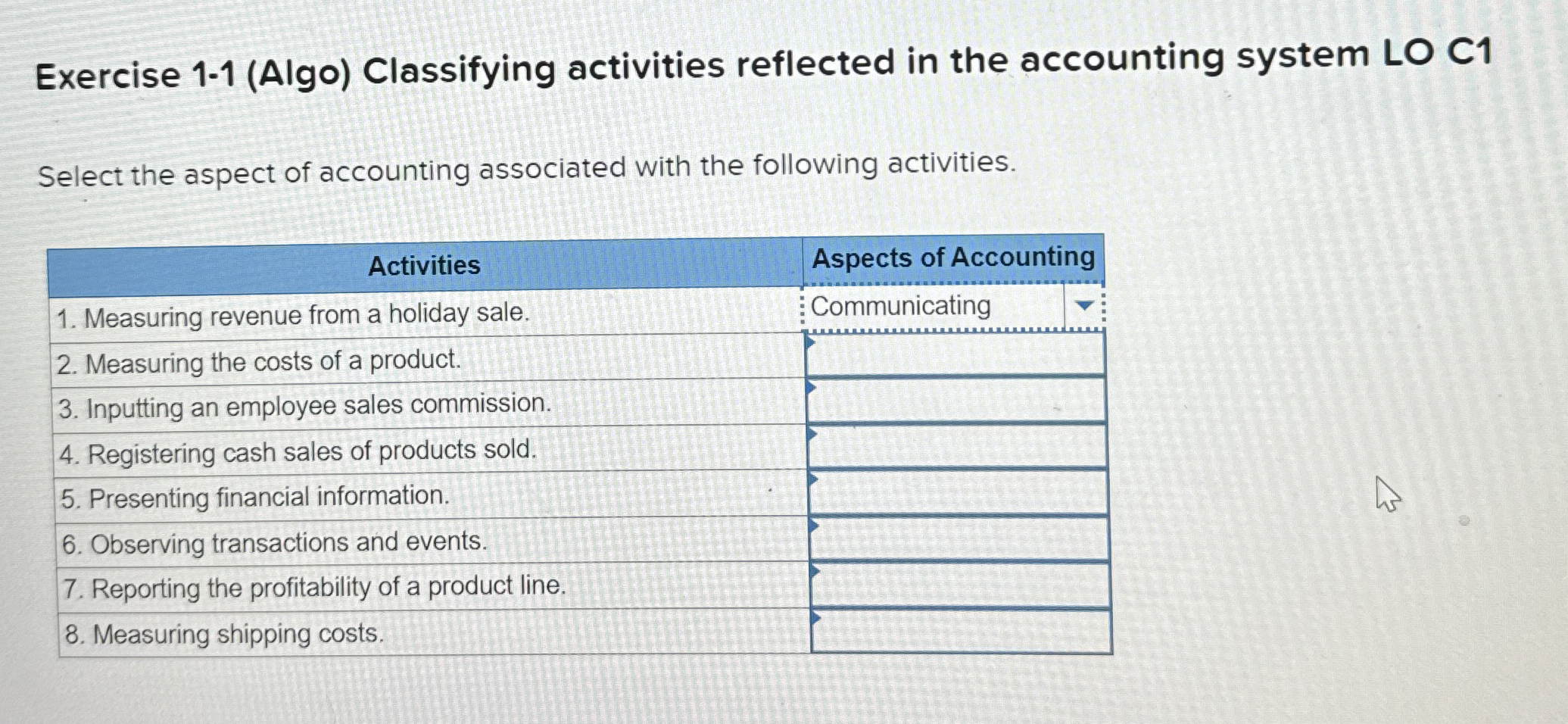 Exercise 1-1 (Algo) Classifying activities reflected in the accounting system LO C1

Select the aspect of accounting associated with the following activities.

| Activities | Aspects of Accounting |
|---|---|
| 1. Measuring revenue from a holiday sale. | Communicating |
| 2. Measuring the costs of a product. | |
| 3. Inputting an employee sales commission. | |
| 4. Registering cash sales of products sold. | |
| 5. Presenting financial information. | |
| 6. Observing transactions and events. | |
| 7. Reporting the profitability of a product line. | |
| 8. Measuring shipping costs. | |